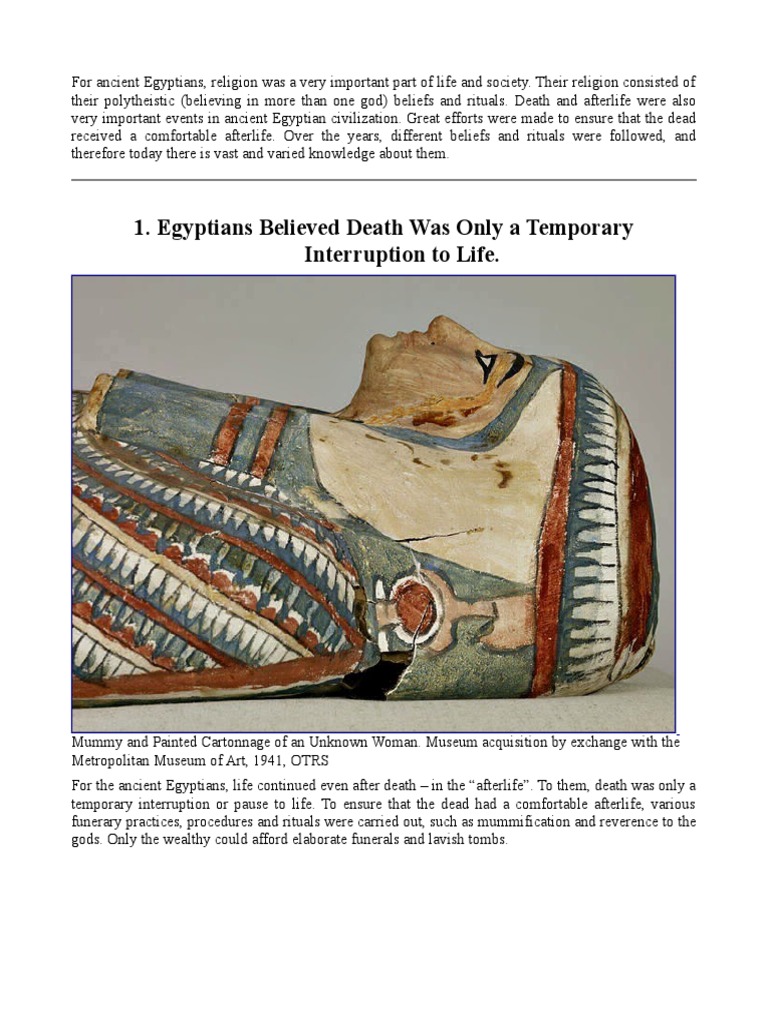 For ancient Egyptians, religion was a very important part of life and society. Their religion consisted of their polytheistic (believing in more than one god) beliefs and rituals. Death and afterlife were also very important events in ancient Egyptian civilization. Great efforts were made to ensure that the dead received a comfortable afterlife. Over the years, different beliefs and rituals were followed, and therefore today there is vast and varied knowledge about them.

1. Egyptians Believed Death Was Only a Temporary Interruption to Life.

Mummy and Painted Cartonnage of an Unknown Woman. Museum acquisition by exchange with the Metropolitan Museum of Art, 1941, OTRS

For the ancient Egyptians, life continued even after death – in the "afterlife". To them, death was only a temporary interruption or pause to life. To ensure that the dead had a comfortable afterlife, various funerary practices, procedures and rituals were carried out, such as mummification and reverence to the gods. Only the wealthy could afford elaborate funerals and lavish tombs.